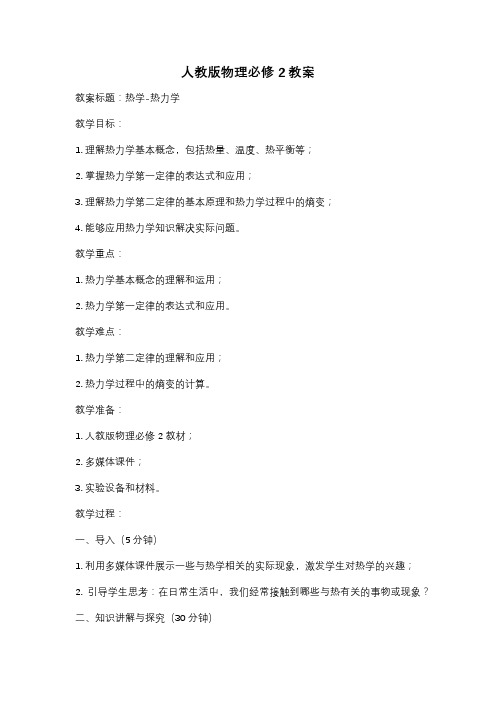 人教版物理必修 2 教案

教案标题：热学-热力学

教学目标：

1. 理解热力学基本概念，包括热量、温度、热平衡等；

2. 掌握热力学第一定律的表达式和应用；

3. 理解热力学第二定律的基本原理和热力学过程中的熵变；

4. 能够应用热力学知识解决实际问题。

教学重点：

1. 热力学基本概念的理解和运用；

2. 热力学第一定律的表达式和应用。

教学难点：

1. 热力学第二定律的理解和应用；

2. 热力学过程中的熵变的计算。

教学准备：

1. 人教版物理必修 2 教材；

2. 多媒体课件；

3. 实验设备和材料。

教学过程：

一、导入（5 分钟）

1. 利用多媒体课件展示一些与热学相关的实际现象，激发学生对热学的兴趣；

2. 引导学生思考：在日常生活中，我们经常接触到哪些与热有关的事物或现象？

二、知识讲解与探究（30 分钟）